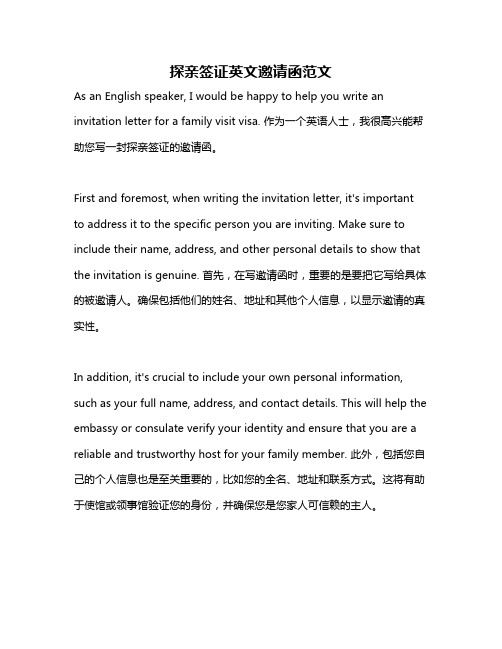 探亲签证英文邀请函范文

As an English speaker, I would be happy to help you write an invitation letter for a family visit visa. 作为一个英语人士，我很高兴能帮助您写一封探亲签证的邀请函。

First and foremost, when writing the invitation letter, it's important to address it to the specific person you are inviting. Make sure to include their name, address, and other personal details to show that the invitation is genuine. 首先，在写邀请函时，重要的是要把它写给具体的被邀请人。确保包括他们的姓名、地址和其他个人信息，以显示邀请的真实性。

In addition, it's crucial to include your own personal information, such as your full name, address, and contact details. This will help the embassy or consulate verify your identity and ensure that you are a reliable and trustworthy host for your family member. 此外，包括您自己的个人信息也是至关重要的，比如您的全名、地址和联系方式。这将有助于使馆或领事馆验证您的身份，并确保您是您家人可信赖的主人。